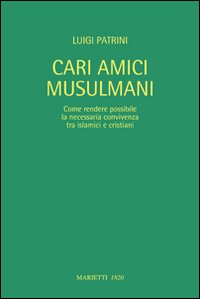 LUIGI PATRINI

CARI AMICI MUSULMANI

Come rendere possibile la necessaria convivenza tra islamici e cristiani

MARIETTI 1820